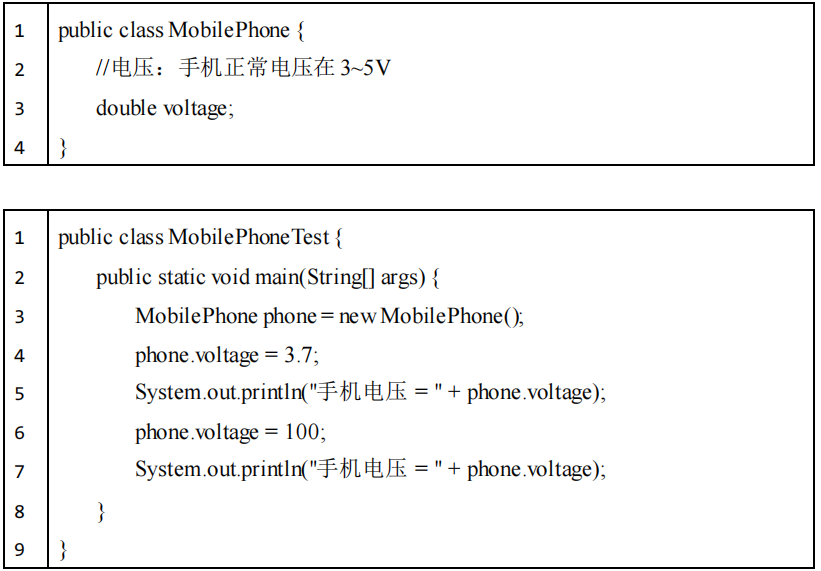 1 public class MobilePhone {
2     //电压：手机正常电压在3~5V
3     double voltage;
4 }

1 public class MobilePhoneTest {
2     public static void main(String[] args) {
3         MobilePhone phone = new MobilePhone();
4         phone.voltage = 3.7;
5         System.out.println("手机电压 = " + phone.voltage);
6         phone.voltage = 100;
7         System.out.println("手机电压 = " + phone.voltage);
8     }
9 }